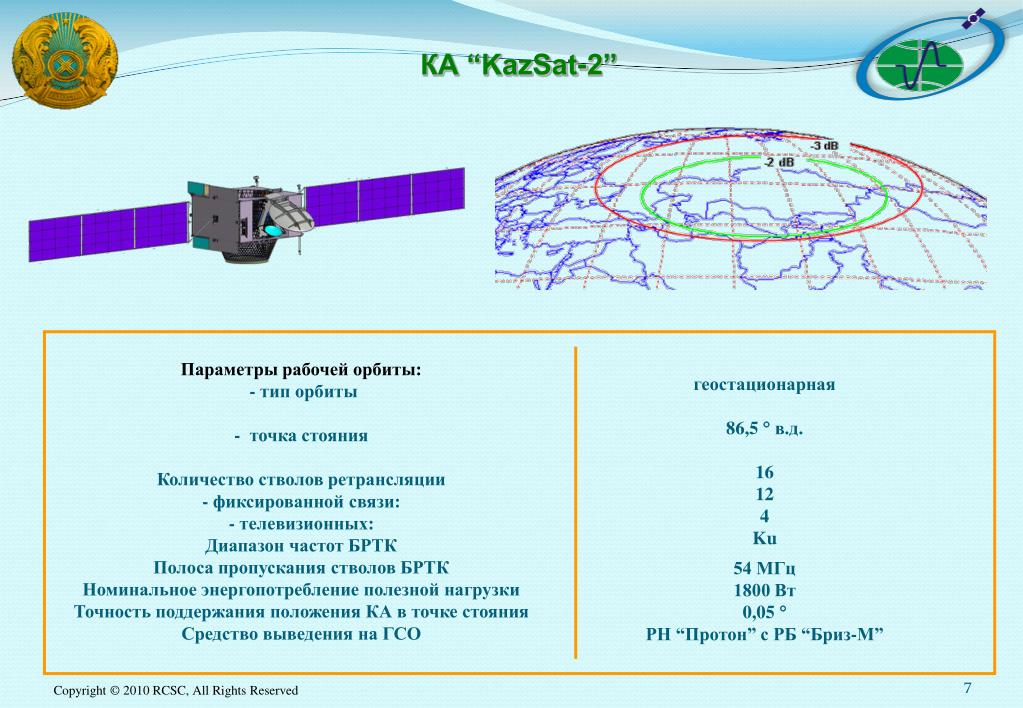 КА “KazSat-2”

-3 dB
-2 dB

Параметры рабочей орбиты:
- тип орбиты

- точка стояния

Количество стволов ретрансляции
- фиксированной связи:
- телевизионных:
Диапазон частот БРТК
Полоса пропускания стволов БРТК
Номинальное энергопотребление полезной нагрузки
Точность поддержания положения КА в точке стояния
Средство выведения на ГСО

геостационарная

86,5 ° в.д.

16
12
4
Ku
54 МГц
1800 Вт
0,05 °
РН “Протон” с РБ “Бриз-М”

Copyright © 2010 RCSC, All Rights Reserved

7